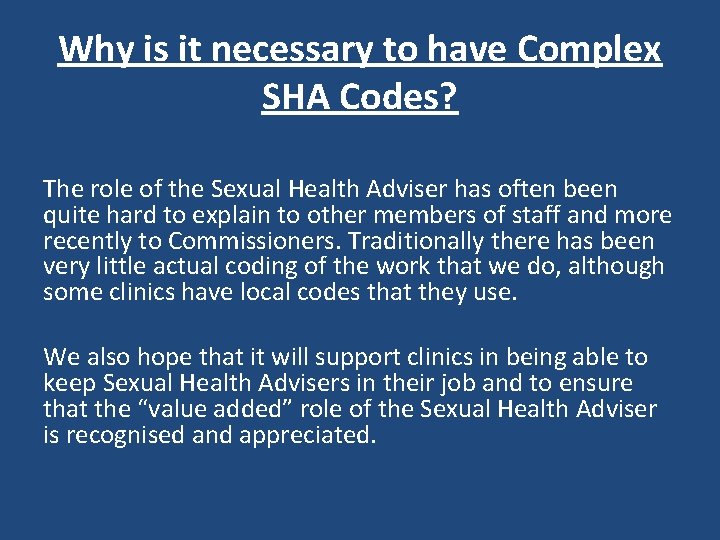 Why is it necessary to have Complex SHA Codes?

The role of the Sexual Health Adviser has often been quite hard to explain to other members of staff and more recently to Commissioners. Traditionally there has been very little actual coding of the work that we do, although some clinics have local codes that they use.

We also hope that it will support clinics in being able to keep Sexual Health Advisers in their job and to ensure that the “value added” role of the Sexual Health Adviser is recognised and appreciated.